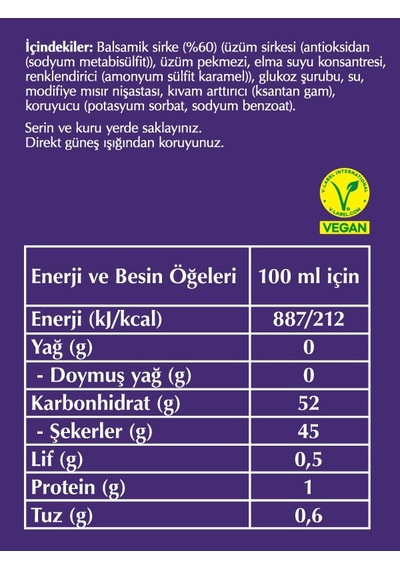 İçindekiler: Balsamik sirke (%60) (üzüm sirkesi (antioksidan (sodyum metabisülfit)), üzüm pekmezi, elma suyu konsantresi, renklendirici (amonyum sülfit karamel)), glukoz şurubu, su, modifiye mısır nişastası, kıvam arttırıcı (ksantan gam), koruyucu (potasyum sorbat, sodyum benzoat).

Serin ve kuru yerde saklayınız.
Direkt güneş ışığından koruyunuz.

V-LABEL INTERNATIONAL
V-LABEL.COM
VEGAN

| Enerji ve Besin Öğeleri | 100 ml için |
|---|---|
| Enerji (kJ/kcal) | 887/212 |
| Yağ (g) | 0 |
| - Doymuş yağ (g) | 0 |
| Karbonhidrat (g) | 52 |
| - Şekerler (g) | 45 |
| Lif (g) | 0,5 |
| Protein (g) | 1 |
| Tuz (g) | 0,6 |